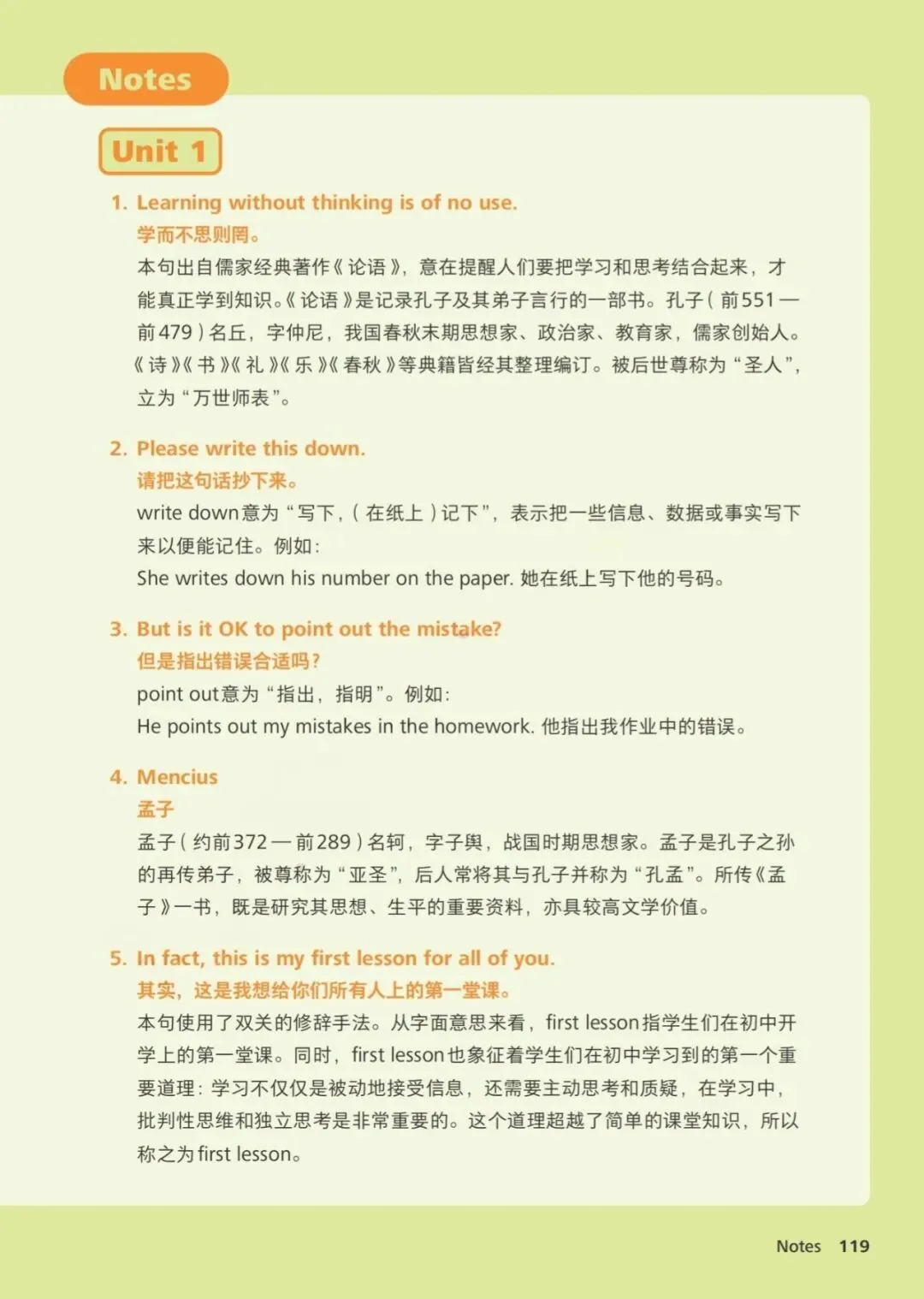 Notes

Unit 1

1. Learning without thinking is of no use.
学而不思则罔。
本句出自儒家经典著作《论语》，意在提醒人们要把学习和思考结合起来，才能真正学到知识。《论语》是记录孔子及其弟子言行的一部书。孔子（前551—前479）名丘，字仲尼，我国春秋末期思想家、政治家、教育家，儒家创始人。《诗》《书》《礼》《乐》《春秋》等典籍皆经其整理编订。被后世尊称为“圣人”，立为“万世师表”。

2. Please write this down.
请把这句话抄下来。
write down意为“写下，（在纸上）记下”，表示把一些信息、数据或事实写下来以便能记住。例如：
She writes down his number on the paper. 她在纸上写下他的号码。

3. But is it OK to point out the mistake?
但是指出错误合适吗？
point out意为“指出，指明”。例如：
He points out my mistakes in the homework. 他指出我作业中的错误。

4. Mencius
孟子
孟子（约前372—前289）名轲，字子舆，战国时期思想家。孟子是孔子之孙的再传弟子，被尊称为“亚圣”，后人常将其与孔子并称为“孔孟”。所传《孟子》一书，既是研究其思想、生平的重要资料，亦具较高文学价值。

5. In fact, this is my first lesson for all of you.
其实，这是我想给你们所有人上的第一堂课。
本句使用了双关的修辞手法。从字面意思来看，first lesson指学生们在初中开学上的第一堂课。同时，first lesson也象征着学生们在初中学习到的第一个重要道理：学习不仅仅是被动地接受信息，还需要主动思考和质疑，在学习中，批判性思维和独立思考是非常重要的。这个道理超越了简单的课堂知识，所以称之为first lesson。

Notes 119